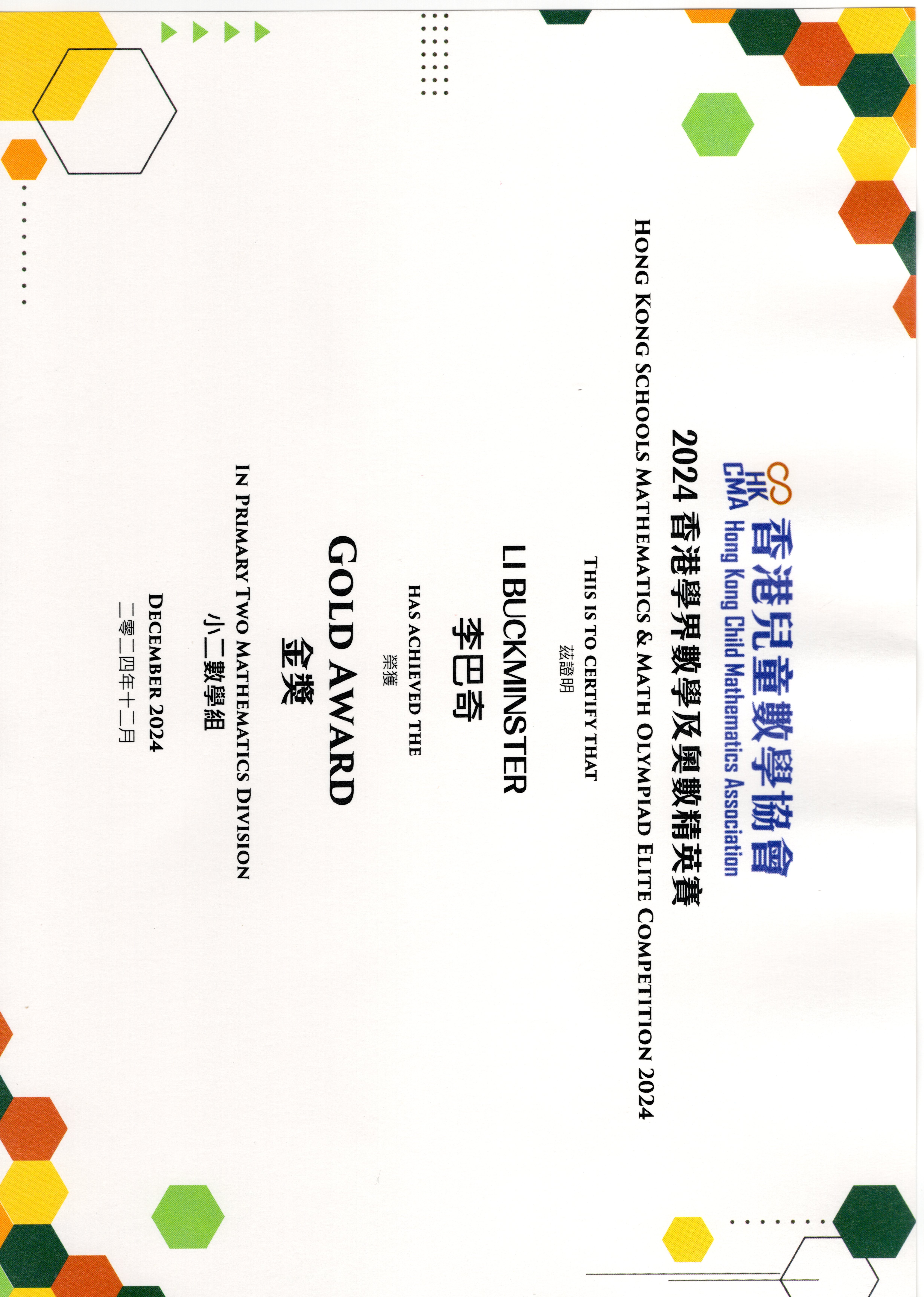 HK CMA 香港兒童數學協會
Hong Kong Child Mathematics Association

2024香港學界數學及奧數精英賽
HONG KONG SCHOOLS MATHEMATICS & MATH OLYMPIAD ELITE COMPETITION 2024

THIS IS TO CERTIFY THAT
茲證明

LI BUCKMINSTER
李巴奇

HAS ACHIEVED THE
榮獲

GOLD AWARD
金獎

IN PRIMARY TWO MATHEMATICS DIVISION
小二數學組

DECEMBER 2024
二零二四年十二月